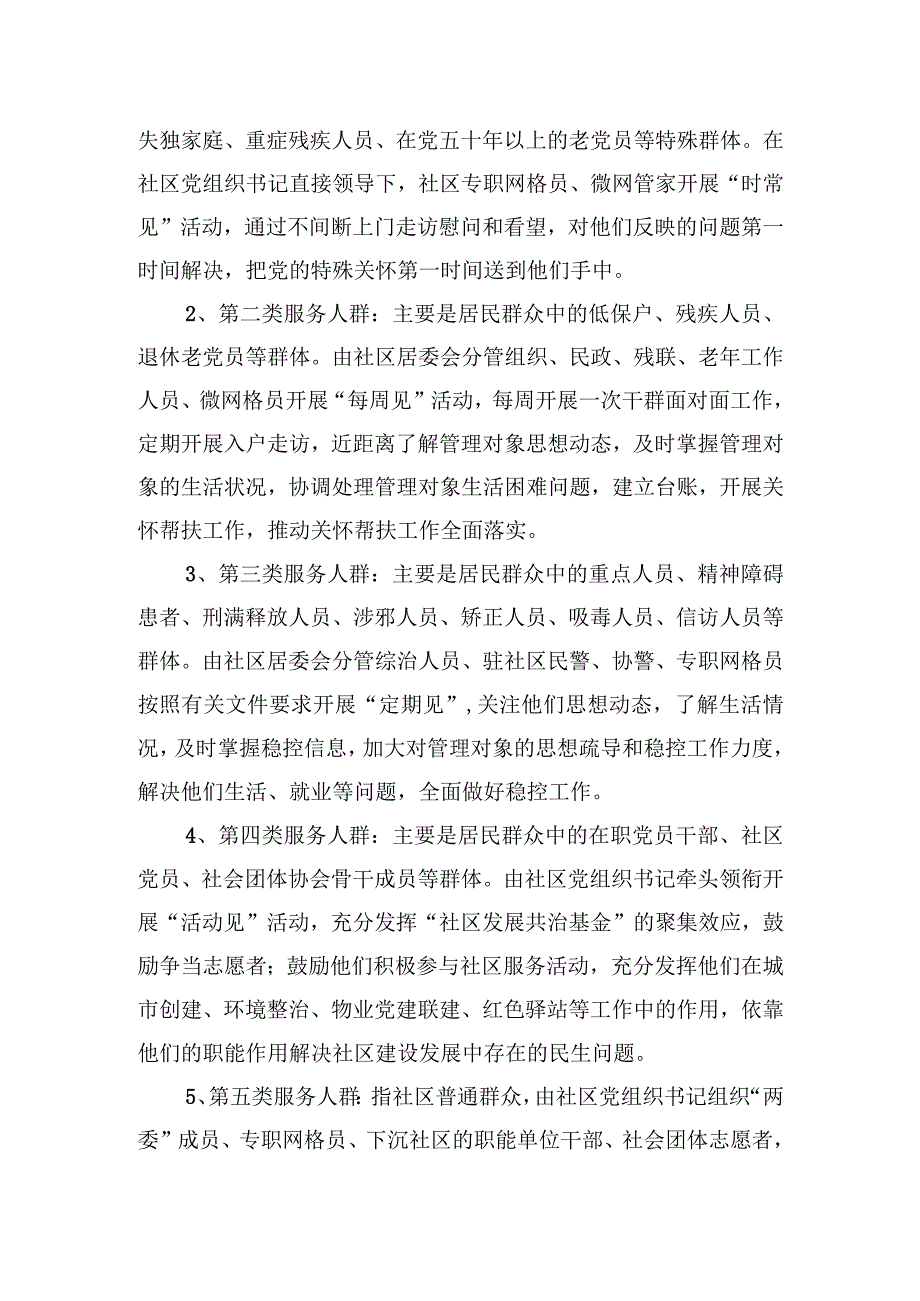 失独家庭、重症残疾人员、在党五十年以上的老党员等特殊群体。在社区党组织书记直接领导下，社区专职网格员、微网管家开展“时常见”活动，通过不间断上门走访慰问和看望，对他们反映的问题第一时间解决，把党的特殊关怀第一时间送到他们手中。

2、第二类服务人群：主要是居民群众中的低保户、残疾人员、退休老党员等群体。由社区居委会分管组织、民政、残联、老年工作人员、微网格员开展“每周见”活动，每周开展一次干群面对面工作，定期开展入户走访，近距离了解管理对象思想动态，及时掌握管理对象的生活状况，协调处理管理对象生活困难问题，建立台账，开展关怀帮扶工作，推动关怀帮扶工作全面落实。

3、第三类服务人群：主要是居民群众中的重点人员、精神障碍患者、刑满释放人员、涉邪人员、矫正人员、吸毒人员、信访人员等群体。由社区居委会分管综治人员、驻社区民警、协警、专职网格员按照有关文件要求开展“定期见”，关注他们思想动态，了解生活情况，及时掌握稳控信息，加大对管理对象的思想疏导和稳控工作力度，解决他们生活、就业等问题，全面做好稳控工作。

4、第四类服务人群：主要是居民群众中的在职党员干部、社区党员、社会团体协会骨干成员等群体。由社区党组织书记牵头领衔开展“活动见”活动，充分发挥“社区发展共治基金”的聚集效应，鼓励争当志愿者；鼓励他们积极参与社区服务活动，充分发挥他们在城市创建、环境整治、物业党建联建、红色驿站等工作中的作用，依靠他们的职能作用解决社区建设发展中存在的民生问题。

5、第五类服务人群：指社区普通群众，由社区党组织书记组织“两委”成员、专职网格员、下沉社区的职能单位干部、社会团体志愿者，